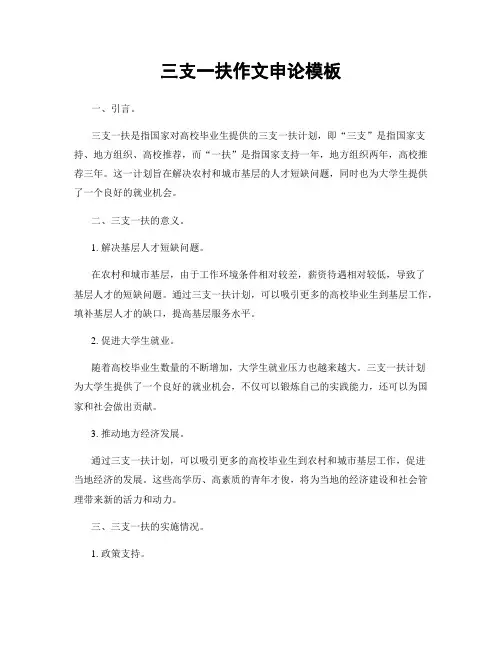 三支一扶作文申论模板

一、引言。

三支一扶是指国家对高校毕业生提供的三支一扶计划，即“三支”是指国家支持、地方组织、高校推荐，而“一扶”是指国家支持一年，地方组织两年，高校推荐三年。这一计划旨在解决农村和城市基层的人才短缺问题，同时也为大学生提供了一个良好的就业机会。

二、三支一扶的意义。

1. 解决基层人才短缺问题。

在农村和城市基层，由于工作环境条件相对较差，薪资待遇相对较低，导致了基层人才的短缺问题。通过三支一扶计划，可以吸引更多的高校毕业生到基层工作，填补基层人才的缺口，提高基层服务水平。

2. 促进大学生就业。

随着高校毕业生数量的不断增加，大学生就业压力也越来越大。三支一扶计划为大学生提供了一个良好的就业机会，不仅可以锻炼自己的实践能力，还可以为国家和社会做出贡献。

3. 推动地方经济发展。

通过三支一扶计划，可以吸引更多的高校毕业生到农村和城市基层工作，促进当地经济的发展。这些高学历、高素质的青年才俊，将为当地的经济建设和社会管理带来新的活力和动力。

三、三支一扶的实施情况。

1. 政策支持。